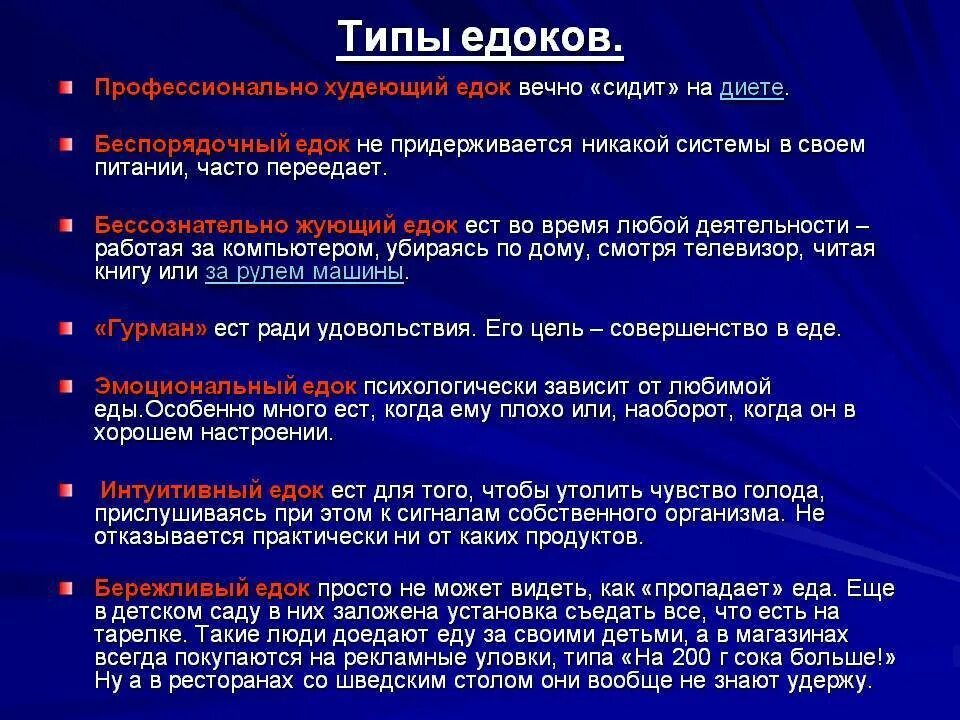 Типы едоков.

Профессионально худеющий едок вечно «сидит» на диете.

Беспорядочный едок не придерживается никакой системы в своем питании, часто переедает.

Бессознательно жующий едок ест во время любой деятельности – работая за компьютером, убираясь по дому, смотря телевизор, читая книгу или за рулем машины.

«Гурман» ест ради удовольствия. Его цель – совершенство в еде.

Эмоциональный едок психологически зависит от любимой еды.Особенно много ест, когда ему плохо или, наоборот, когда он в хорошем настроении.

Интуитивный едок ест для того, чтобы утолить чувство голода, прислушиваясь при этом к сигналам собственного организма. Не отказывается практически ни от каких продуктов.

Бережливый едок просто не может видеть, как «пропадает» еда. Еще в детском саду в них заложена установка съедать все, что есть на тарелке. Такие люди доедают еду за своими детьми, а в магазинах всегда покупаются на рекламные уловки, типа «На 200 г сока больше!» Ну а в ресторанах со шведским столом они вообще не знают удержу.